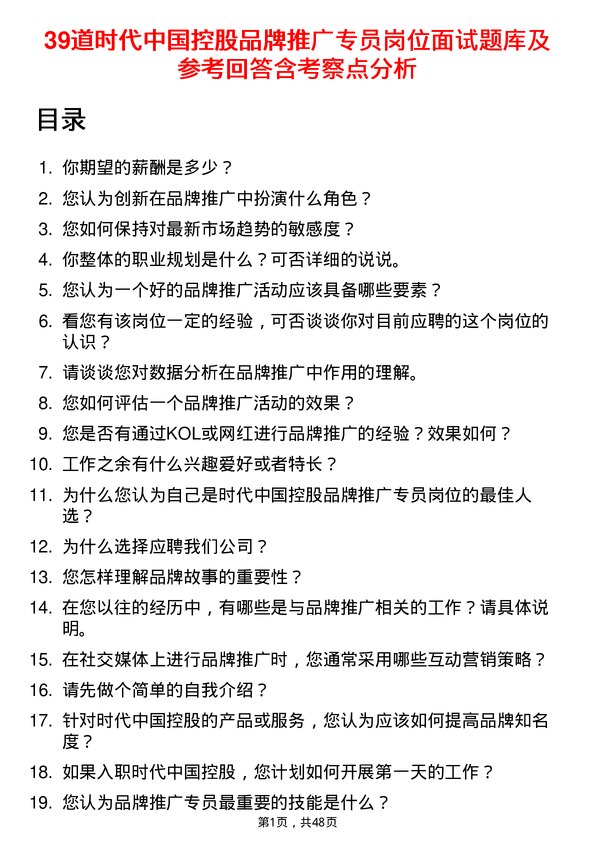 39道时代中国控股品牌推广专员岗位面试题库及参考回答含考察点分析

目录

1. 你期望的薪酬是多少？
2. 您认为创新在品牌推广中扮演什么角色？
3. 您如何保持对最新市场趋势的敏感度？
4. 你整体的职业规划是什么？可否详细的说说。
5. 您认为一个好的品牌推广活动应该具备哪些要素？
6. 看您有该岗位一定的经验，可否谈谈你对目前应聘的这个岗位的认识？
7. 请谈谈您对数据分析在品牌推广中作用的理解。
8. 您如何评估一个品牌推广活动的效果？
9. 您是否有通过KOL或网红进行品牌推广的经验？效果如何？
10. 工作之余有什么兴趣爱好或者特长？
11. 为什么您认为自己是时代中国控股品牌推广专员岗位的最佳人选？
12. 为什么选择应聘我们公司？
13. 您怎样理解品牌故事的重要性？
14. 在您以往的经历中，有哪些是与品牌推广相关的工作？请具体说明。
15. 在社交媒体上进行品牌推广时，您通常采用哪些互动营销策略？
16. 请先做个简单的自我介绍？
17. 针对时代中国控股的产品或服务，您认为应该如何提高品牌知名度？
18. 如果入职时代中国控股，您计划如何开展第一天的工作？
19. 您认为品牌推广专员最重要的技能是什么？

第1页，共48页